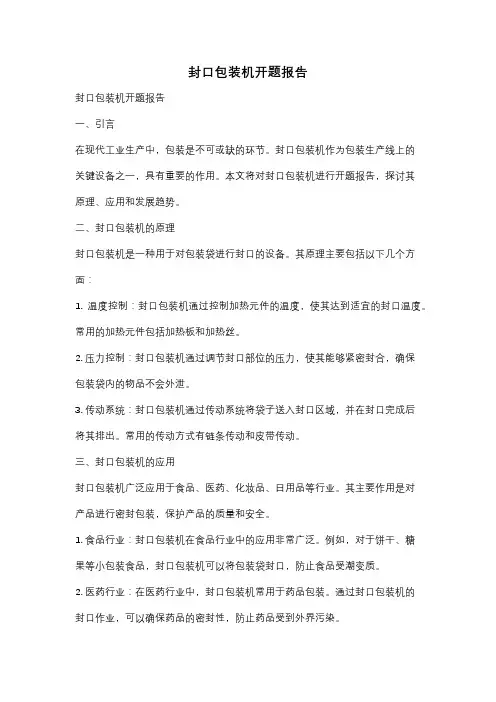 封口包装机开题报告

封口包装机开题报告

一、引言

在现代工业生产中，包装是不可或缺的环节。封口包装机作为包装生产线上的关键设备之一，具有重要的作用。本文将对封口包装机进行开题报告，探讨其原理、应用和发展趋势。

二、封口包装机的原理

封口包装机是一种用于对包装袋进行封口的设备。其原理主要包括以下几个方面：

1. 温度控制：封口包装机通过控制加热元件的温度，使其达到适宜的封口温度。常用的加热元件包括加热板和加热丝。

2. 压力控制：封口包装机通过调节封口部位的压力，使其能够紧密封合，确保包装袋内的物品不会外泄。

3. 传动系统：封口包装机通过传动系统将袋子送入封口区域，并在封口完成后将其排出。常用的传动方式有链条传动和皮带传动。

三、封口包装机的应用

封口包装机广泛应用于食品、医药、化妆品、日用品等行业。其主要作用是对产品进行密封包装，保护产品的质量和安全。

1. 食品行业：封口包装机在食品行业中的应用非常广泛。例如，对于饼干、糖果等小包装食品，封口包装机可以将包装袋封口，防止食品受潮变质。

2. 医药行业：在医药行业中，封口包装机常用于药品包装。通过封口包装机的封口作业，可以确保药品的密封性，防止药品受到外界污染。